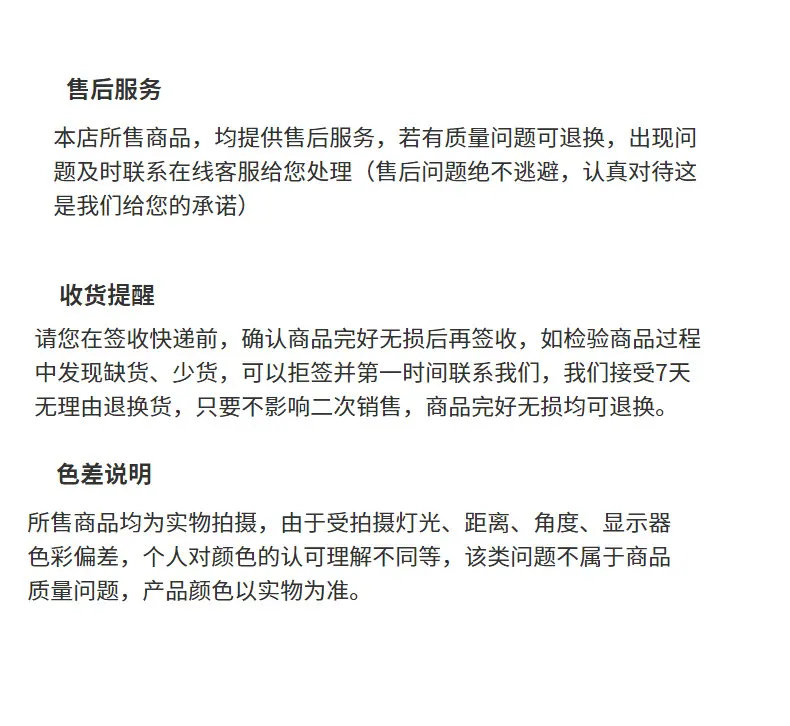 售后服务

本店所售商品，均提供售后服务，若有质量问题可退换，出现问题及时联系在线客服给您处理（售后问题绝不逃避，认真对待这是我们给您的承诺）

收货提醒

请您在签收快递前，确认商品完好无损后再签收，如检验商品过程中发现缺货、少货，可以拒签并第一时间联系我们，我们接受7天无理由退换货，只要不影响二次销售，商品完好无损均可退换。

色差说明

所售商品均为实物拍摄，由于受拍摄灯光、距离、角度、显示器色彩偏差，个人对颜色的认可理解不同等，该类问题不属于商品质量问题，产品颜色以实物为准。